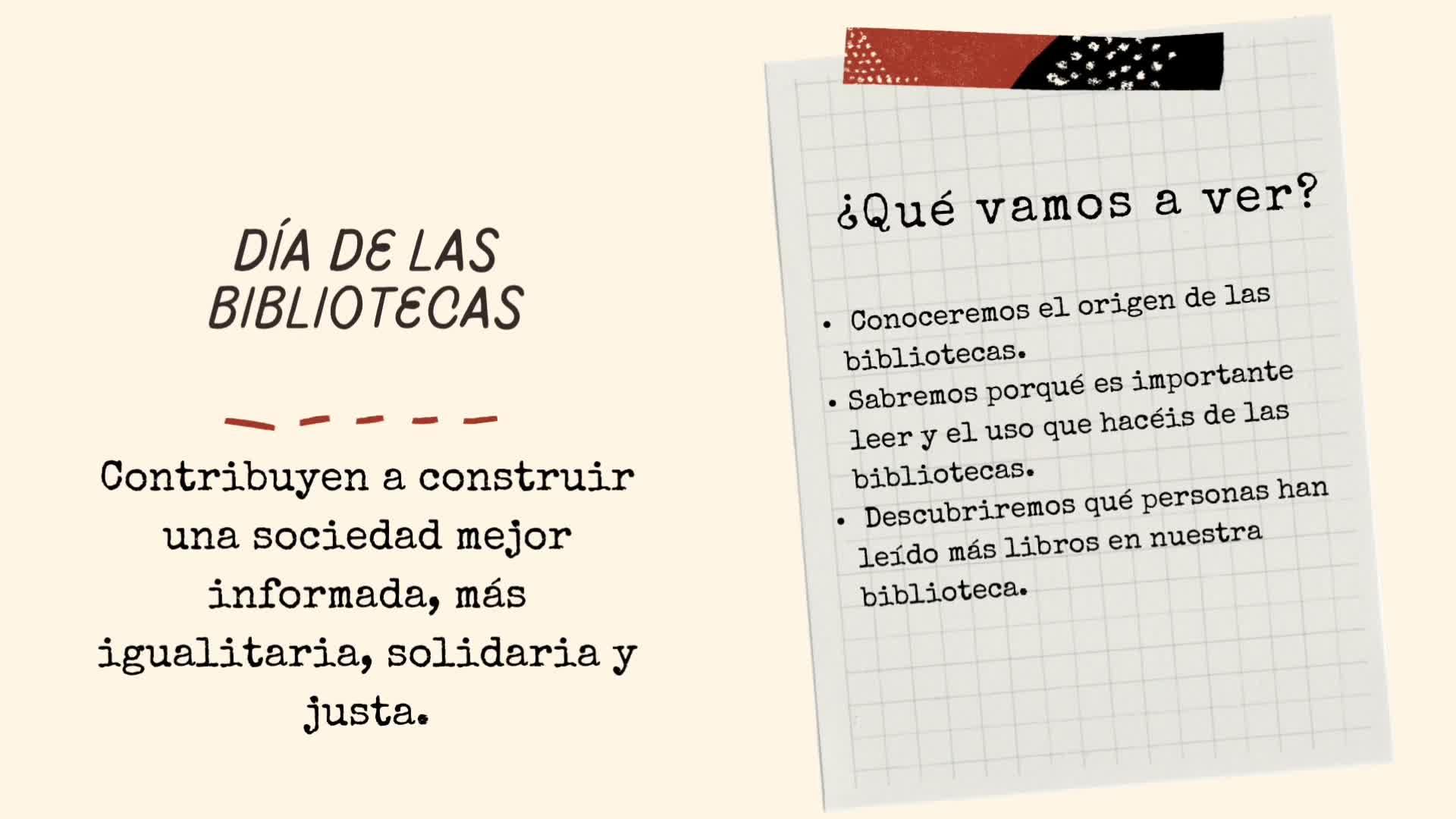 DÍA DE LAS BIBLIOTECAS

Contribuyen a construir una sociedad mejor informada, más igualitaria, solidaria y justa.

¿Qué vamos a ver?

• Conoceremos el origen de las bibliotecas.
• Sabremos porqué es importante leer y el uso que hacéis de las bibliotecas.
• Descubriremos qué personas han leído más libros en nuestra biblioteca.